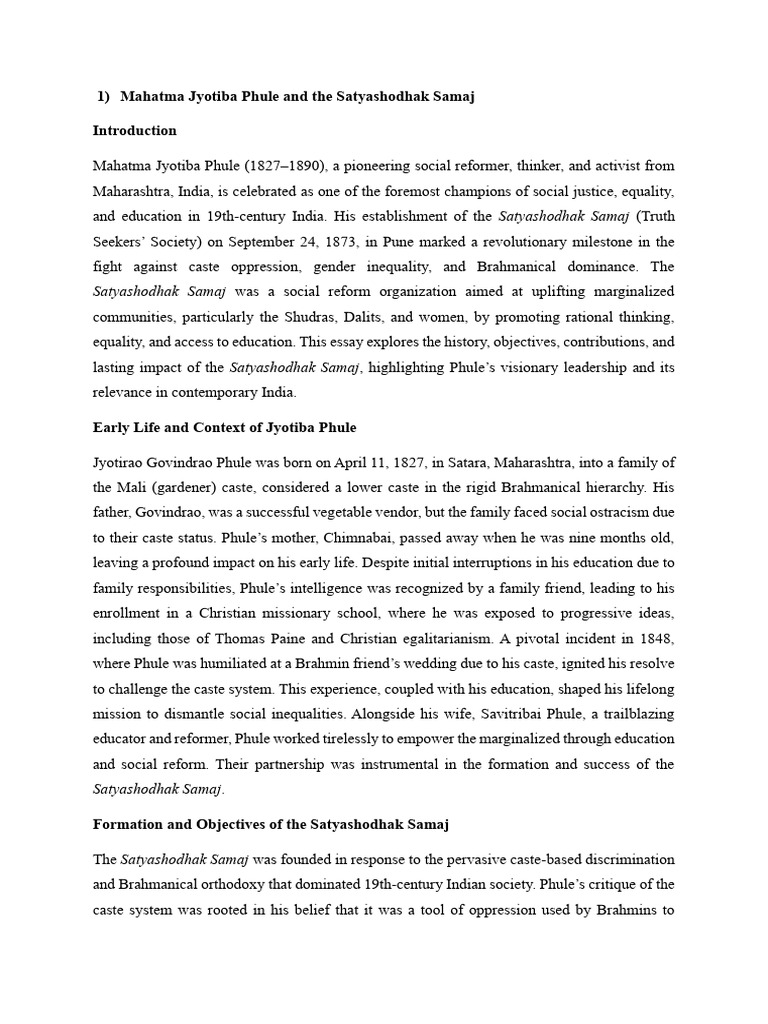 1) Mahatma Jyotiba Phule and the Satyashodhak Samaj

Introduction

Mahatma Jyotiba Phule (1827–1890), a pioneering social reformer, thinker, and activist from Maharashtra, India, is celebrated as one of the foremost champions of social justice, equality, and education in 19th-century India. His establishment of the Satyashodhak Samaj (Truth Seekers' Society) on September 24, 1873, in Pune marked a revolutionary milestone in the fight against caste oppression, gender inequality, and Brahmanical dominance. The Satyashodhak Samaj was a social reform organization aimed at uplifting marginalized communities, particularly the Shudras, Dalits, and women, by promoting rational thinking, equality, and access to education. This essay explores the history, objectives, contributions, and lasting impact of the Satyashodhak Samaj, highlighting Phule's visionary leadership and its relevance in contemporary India.

Early Life and Context of Jyotiba Phule

Jyotirao Govindrao Phule was born on April 11, 1827, in Satara, Maharashtra, into a family of the Mali (gardener) caste, considered a lower caste in the rigid Brahmanical hierarchy. His father, Govindrao, was a successful vegetable vendor, but the family faced social ostracism due to their caste status. Phule's mother, Chimnabai, passed away when he was nine months old, leaving a profound impact on his early life. Despite initial interruptions in his education due to family responsibilities, Phule's intelligence was recognized by a family friend, leading to his enrollment in a Christian missionary school, where he was exposed to progressive ideas, including those of Thomas Paine and Christian egalitarianism. A pivotal incident in 1848, where Phule was humiliated at a Brahmin friend's wedding due to his caste, ignited his resolve to challenge the caste system. This experience, coupled with his education, shaped his lifelong mission to dismantle social inequalities. Alongside his wife, Savitribai Phule, a trailblazing educator and reformer, Phule worked tirelessly to empower the marginalized through education and social reform. Their partnership was instrumental in the formation and success of the Satyashodhak Samaj.

Formation and Objectives of the Satyashodhak Samaj

The Satyashodhak Samaj was founded in response to the pervasive caste-based discrimination and Brahmanical orthodoxy that dominated 19th-century Indian society. Phule's critique of the caste system was rooted in his belief that it was a tool of oppression used by Brahmins to